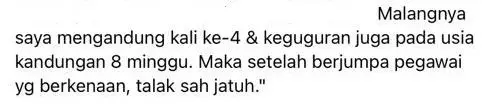 Malangnya saya mengandung kali ke-4 & keguguran juga pada usia kandungan 8 minggu. Maka setelah berjumpa pegawai yg berkenaan, talak sah jatuh."